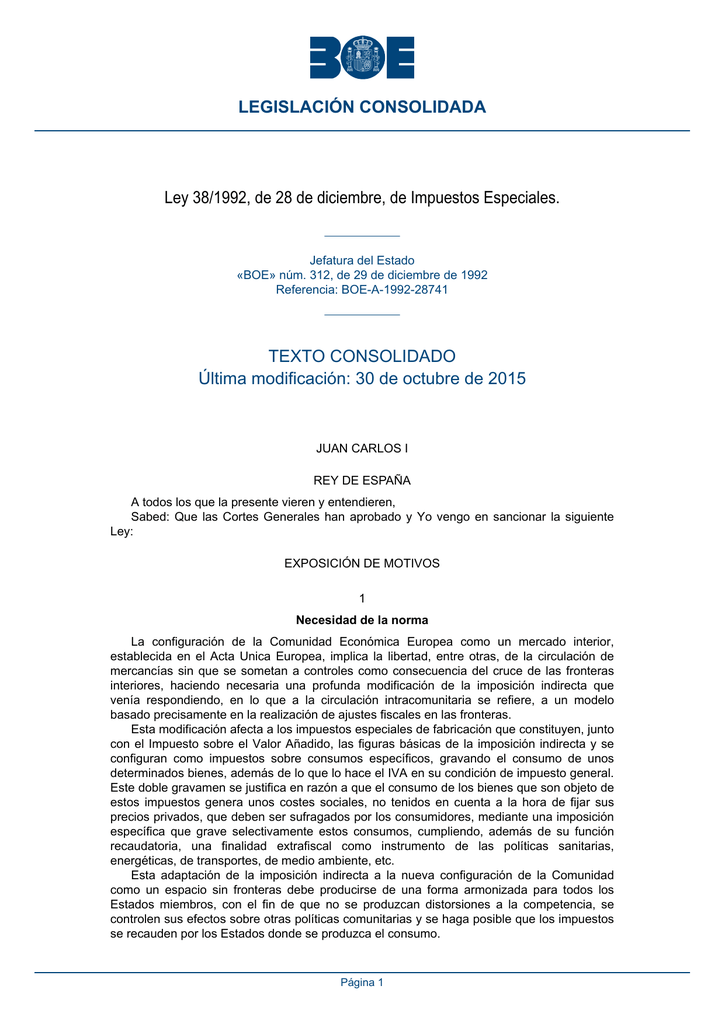 BOE

LEGISLACIÓN CONSOLIDADA

Ley 38/1992, de 28 de diciembre, de Impuestos Especiales.

Jefatura del Estado
«BOE» núm. 312, de 29 de diciembre de 1992
Referencia: BOE-A-1992-28741

TEXTO CONSOLIDADO
Última modificación: 30 de octubre de 2015

JUAN CARLOS I

REY DE ESPAÑA

A todos los que la presente vieren y entendieren,
Sabed: Que las Cortes Generales han aprobado y Yo vengo en sancionar la siguiente Ley:

EXPOSICIÓN DE MOTIVOS

1

Necesidad de la norma

La configuración de la Comunidad Económica Europea como un mercado interior, establecida en el Acta Unica Europea, implica la libertad, entre otras, de la circulación de mercancías sin que se sometan a controles como consecuencia del cruce de las fronteras interiores, haciendo necesaria una profunda modificación de la imposición indirecta que venía respondiendo, en lo que a la circulación intracomunitaria se refiere, a un modelo basado precisamente en la realización de ajustes fiscales en las fronteras.
Esta modificación afecta a los impuestos especiales de fabricación que constituyen, junto con el Impuesto sobre el Valor Añadido, las figuras básicas de la imposición indirecta y se configuran como impuestos sobre consumos específicos, gravando el consumo de unos determinados bienes, además de lo que lo hace el IVA en su condición de impuesto general. Este doble gravamen se justifica en razón a que el consumo de los bienes que son objeto de estos impuestos genera unos costes sociales, no tenidos en cuenta a la hora de fijar sus precios privados, que deben ser sufragados por los consumidores, mediante una imposición específica que grave selectivamente estos consumos, cumpliendo, además de su función recaudatoria, una finalidad extrafiscal como instrumento de las políticas sanitarias, energéticas, de transportes, de medio ambiente, etc.
Esta adaptación de la imposición indirecta a la nueva configuración de la Comunidad como un espacio sin fronteras debe producirse de una forma armonizada para todos los Estados miembros, con el fin de que no se produzcan distorsiones a la competencia, se controlen sus efectos sobre otras políticas comunitarias y se haga posible que los impuestos se recauden por los Estados donde se produzca el consumo.

Página 1